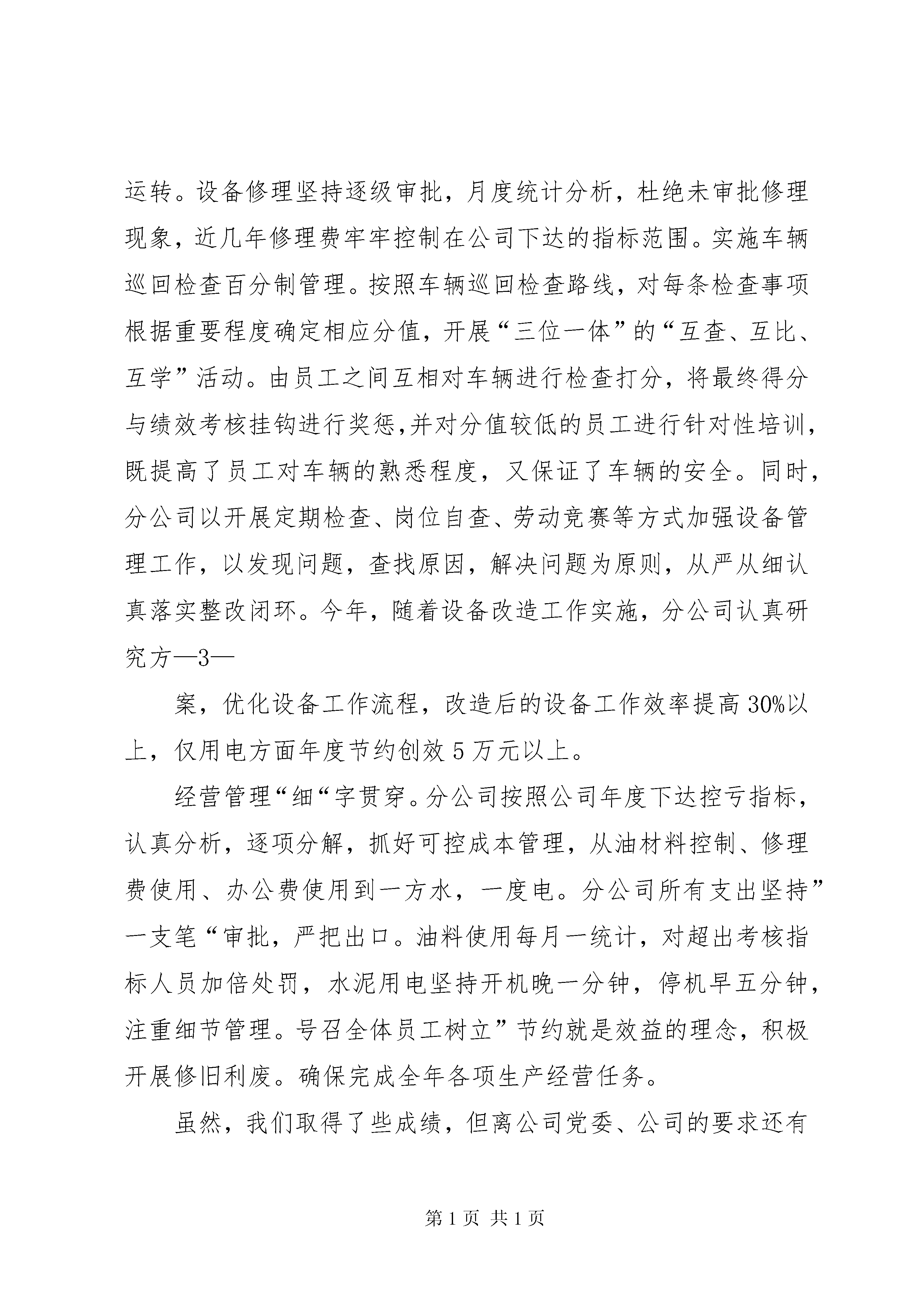 运转。设备修理坚持逐级审批，月度统计分析，杜绝未审批修理现象，近几年修理费牢牢控制在公司下达的指标范围。实施车辆巡回检查百分制管理。按照车辆巡回检查路线，对每条检查事项根据重要程度确定相应分值，开展“三位一体”的“互查、互比、互学”活动。由员工之间互相对车辆进行检查打分，将最终得分与绩效考核挂钩进行奖惩,并对分值较低的员工进行针对性培训，既提高了员工对车辆的熟悉程度，又保证了车辆的安全。同时，分公司以开展定期检查、岗位自查、劳动竞赛等方式加强设备管理工作，以发现问题，查找原因，解决问题为原则，从严从细认真落实整改闭环。今年，随着设备改造工作实施，分公司认真研究方—3—

案，优化设备工作流程，改造后的设备工作效率提高30%以上，仅用电方面年度节约创效5万元以上。

经营管理“细“字贯穿。分公司按照公司年度下达控亏指标，认真分析，逐项分解，抓好可控成本管理，从油材料控制、修理费使用、办公费使用到一方水，一度电。分公司所有支出坚持”一支笔“审批，严把出口。油料使用每月一统计，对超出考核指标人员加倍处罚，水泥用电坚持开机晚一分钟，停机早五分钟，注重细节管理。号召全体员工树立”节约就是效益的理念，积极开展修旧利废。确保完成全年各项生产经营任务。

虽然，我们取得了些成绩，但离公司党委、公司的要求还有

第1页 共1页